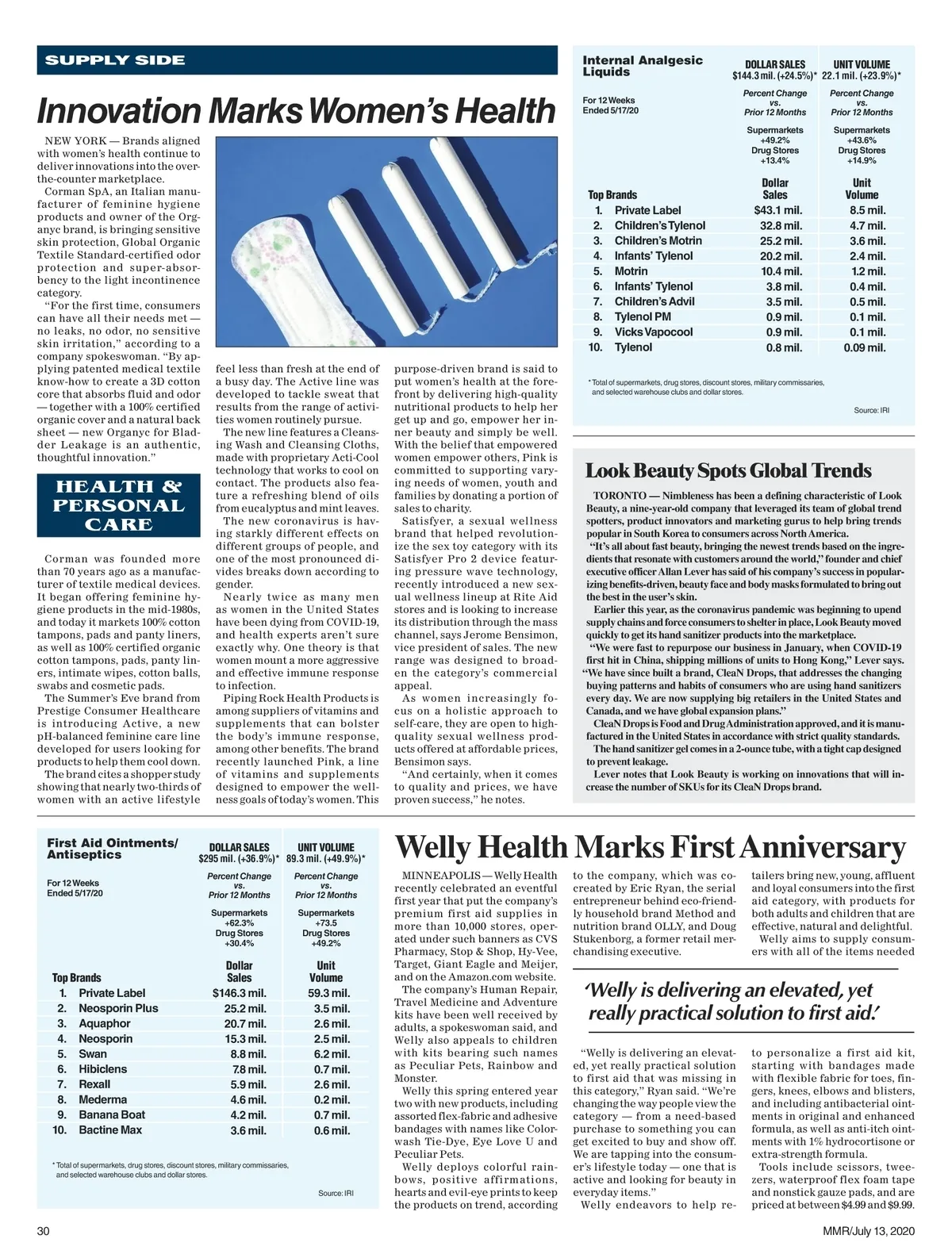 SUPPLY SIDE

Innovation Marks Women's Health

NEW YORK — Brands aligned with women's health continue to deliver innovations into the over-the-counter marketplace.

Corman SpA, an Italian manufacturer of feminine hygiene products and owner of the Organyc brand, is bringing sensitive skin protection, Global Organic Textile Standard-certified odor protection and super-absorbency to the light incontinence category.

"For the first time, consumers can have all their needs met — no leaks, no odor, no sensitive skin irritation," according to a company spokeswoman. "By applying patented medical textile know-how to create a 3D cotton core that absorbs fluid and odor — together with a 100% certified organic cover and a natural back sheet — new Organyc for Bladder Leakage is an authentic, thoughtful innovation."

HEALTH & PERSONAL CARE

Corman was founded more than 70 years ago as a manufacturer of textile medical devices. It began offering feminine hygiene products in the mid-1980s, and today it markets 100% cotton tampons, pads and panty liners, as well as 100% certified organic cotton tampons, pads, panty liners, intimate wipes, cotton balls, swabs and cosmetic pads.

The Summer's Eve brand from Prestige Consumer Healthcare is introducing Active, a new pH-balanced feminine care line developed for users looking for products to help them cool down.

The brand cites a shopper study showing that nearly two-thirds of women with an active lifestyle feel less than fresh at the end of a busy day. The Active line was developed to tackle sweat that results from the range of activities women routinely pursue.

The new line features a Cleansing Wash and Cleansing Cloths, made with proprietary Acti-Cool technology that works to cool on contact. The products also feature a refreshing blend of oils from eucalyptus and mint leaves.

The new coronavirus is having starkly different effects on different groups of people, and one of the most pronounced divides breaks down according to gender.

Nearly twice as many men as women in the United States have been dying from COVID-19, and health experts aren't sure exactly why. One theory is that women mount a more aggressive and effective immune response to infection.

Piping Rock Health Products is among suppliers of vitamins and supplements that can bolster the body's immune response, among other benefits. The brand recently launched Pink, a line of vitamins and supplements designed to empower the wellness goals of today's women. This purpose-driven brand is said to put women's health at the forefront by delivering high-quality nutritional products to help her get up and go, empower her inner beauty and simply be well. With the belief that empowered women empower others, Pink is committed to supporting varying needs of women, youth and families by donating a portion of sales to charity.

Satisfyer, a sexual wellness brand that helped revolutionize the sex toy category with its Satisfyer Pro 2 device featuring pressure wave technology, recently introduced a new sexual wellness lineup at Rite Aid stores and is looking to increase its distribution through the mass channel, says Jerome Bensimon, vice president of sales. The new range was designed to broaden the category's commercial appeal.

As women increasingly focus on a holistic approach to self-care, they are open to high-quality sexual wellness products offered at affordable prices, Bensimon says.

"And certainly, when it comes to quality and prices, we have proven success," he notes.

Internal Analgesic Liquids

For 12 Weeks Ended 5/17/20

| | DOLLAR SALES $144.3 mil. (+24.5%)* | UNIT VOLUME 22.1 mil. (+23.9%)* |
|---|---|---|
| | Percent Change vs. Prior 12 Months | Percent Change vs. Prior 12 Months |
| | Supermarkets +49.2% Drug Stores +13.4% | Supermarkets +43.6% Drug Stores +14.9% |
| Top Brands | Dollar Sales | Unit Volume |
| 1. Private Label | $43.1 mil. | 8.5 mil. |
| 2. Children's Tylenol | 32.8 mil. | 4.7 mil. |
| 3. Children's Motrin | 25.2 mil. | 3.6 mil. |
| 4. Infants' Tylenol | 20.2 mil. | 2.4 mil. |
| 5. Motrin | 10.4 mil. | 1.2 mil. |
| 6. Infants' Tylenol | 3.8 mil. | 0.4 mil. |
| 7. Children's Advil | 3.5 mil. | 0.5 mil. |
| 8. Tylenol PM | 0.9 mil. | 0.1 mil. |
| 9. Vicks Vapocool | 0.9 mil. | 0.1 mil. |
| 10. Tylenol | 0.8 mil. | 0.09 mil. |

* Total of supermarkets, drug stores, discount stores, military commissaries, and selected warehouse clubs and dollar stores.

Source: IRI

Look Beauty Spots Global Trends

TORONTO — Nimbleness has been a defining characteristic of Look Beauty, a nine-year-old company that leveraged its team of global trend spotters, product innovators and marketing gurus to help bring trends popular in South Korea to consumers across North America.

"It's all about fast beauty, bringing the newest trends based on the ingredients that resonate with customers around the world," founder and chief executive officer Allan Lever has said of his company's success in popularizing benefits-driven, beauty face and body masks formulated to bring out the best in the user's skin.

Earlier this year, as the coronavirus pandemic was beginning to upend supply chains and force consumers to shelter in place, Look Beauty moved quickly to get its hand sanitizer products into the marketplace.

"We were fast to repurpose our business in January, when COVID-19 first hit in China, shipping millions of units to Hong Kong," Lever says. "We have since built a brand, CleaN Drops, that addresses the changing buying patterns and habits of consumers who are using hand sanitizers every day. We are now supplying big retailers in the United States and Canada, and we have global expansion plans."

CleaN Drops is Food and Drug Administration approved, and it is manufactured in the United States in accordance with strict quality standards.

The hand sanitizer gel comes in a 2-ounce tube, with a tight cap designed to prevent leakage.

Lever notes that Look Beauty is working on innovations that will increase the number of SKUs for its CleaN Drops brand.

First Aid Ointments/ Antiseptics

For 12 Weeks Ended 5/17/20

| | DOLLAR SALES $295 mil. (+36.9%)* | UNIT VOLUME 89.3 mil. (+49.9%)* |
|---|---|---|
| | Percent Change vs. Prior 12 Months | Percent Change vs. Prior 12 Months |
| | Supermarkets +62.3% Drug Stores +30.4% | Supermarkets +73.5 Drug Stores +49.2% |
| Top Brands | Dollar Sales | Unit Volume |
| 1. Private Label | $146.3 mil. | 59.3 mil. |
| 2. Neosporin Plus | 25.2 mil. | 3.5 mil. |
| 3. Aquaphor | 20.7 mil. | 2.6 mil. |
| 4. Neosporin | 15.3 mil. | 2.5 mil. |
| 5. Swan | 8.8 mil. | 6.2 mil. |
| 6. Hibiclens | 7.8 mil. | 0.7 mil. |
| 7. Rexall | 5.9 mil. | 2.6 mil. |
| 8. Mederma | 4.6 mil. | 0.2 mil. |
| 9. Banana Boat | 4.2 mil. | 0.7 mil. |
| 10. Bactine Max | 3.6 mil. | 0.6 mil. |

* Total of supermarkets, drug stores, discount stores, military commissaries, and selected warehouse clubs and dollar stores.

Source: IRI

Welly Health Marks First Anniversary

MINNEAPOLIS — Welly Health recently celebrated an eventful first year that put the company's premium first aid supplies in more than 10,000 stores, operated under such banners as CVS Pharmacy, Stop & Shop, Hy-Vee, Target, Giant Eagle and Meijer, and on the Amazon.com website.

The company's Human Repair, Travel Medicine and Adventure kits have been well received by adults, a spokeswoman said, and Welly also appeals to children with kits bearing such names as Peculiar Pets, Rainbow and Monster.

Welly this spring entered year two with new products, including assorted flex-fabric and adhesive bandages with names like Colorwash Tie-Dye, Eye Love U and Peculiar Pets.

Welly deploys colorful rainbows, positive affirmations, hearts and evil-eye prints to keep the products on trend, according to the company, which was co-created by Eric Ryan, the serial entrepreneur behind eco-friendly household brand Method and nutrition brand OLLY, and Doug Stukenborg, a former retail merchandising executive.

'Welly is delivering an elevated, yet really practical solution to first aid.'

"Welly is delivering an elevated, yet really practical solution to first aid that was missing in this category," Ryan said. "We're changing the way people view the category — from a need-based purchase to something you can get excited to buy and show off. We are tapping into the consumer's lifestyle today — one that is active and looking for beauty in everyday items."

Welly endeavors to help retailers bring new, young, affluent and loyal consumers into the first aid category, with products for both adults and children that are effective, natural and delightful.

Welly aims to supply consumers with all of the items needed to personalize a first aid kit, starting with bandages made with flexible fabric for toes, fingers, knees, elbows and blisters, and including antibacterial ointments in original and enhanced formula, as well as anti-itch ointments with 1% hydrocortisone or extra-strength formula.

Tools include scissors, tweezers, waterproof flex foam tape and nonstick gauze pads, and are priced at between $4.99 and $9.99.

30

MMR/July 13, 2020